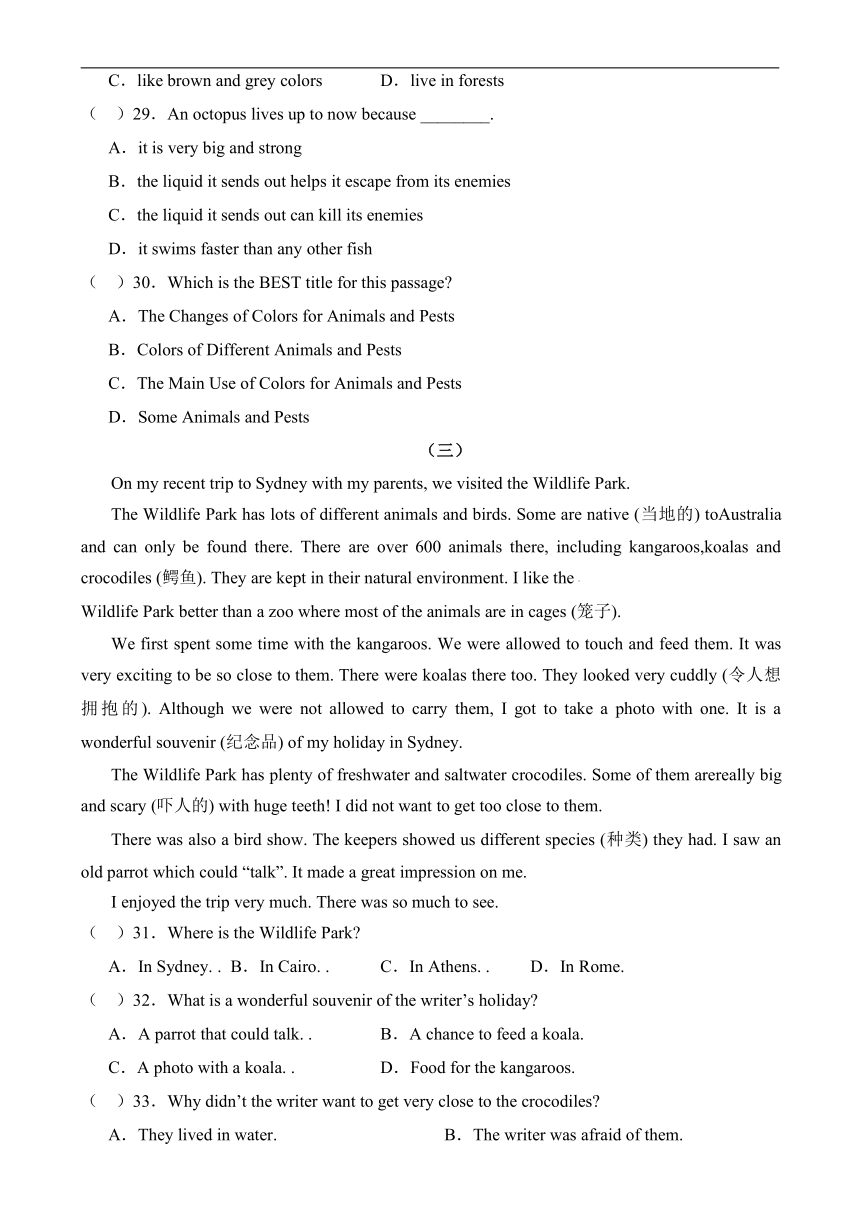 C．like brown and grey colors　　D．live in forests

（ ）29．An octopus lives up to now because ________.

A．it is very big and strong

B．the liquid it sends out helps it escape from its enemies

C．the liquid it sends out can kill its enemies

D．it swims faster than any other fish

（ ）30．Which is the BEST title for this passage?

A．The Changes of Colors for Animals and Pests

B．Colors of Different Animals and Pests

C．The Main Use of Colors for Animals and Pests

D．Some Animals and Pests

（三）

On my recent trip to Sydney with my parents, we visited the Wildlife Park.

The Wildlife Park has lots of different animals and birds. Some are native (当地的) toAustralia and can only be found there. There are over 600 animals there, including kangaroos,koalas and crocodiles (鳄鱼). They are kept in their natural environment. I like the Wildlife Park better than a zoo where most of the animals are in cages (笼子).

We first spent some time with the kangaroos. We were allowed to touch and feed them. It was very exciting to be so close to them. There were koalas there too. They looked very cuddly (令人想拥抱的). Although we were not allowed to carry them, I got to take a photo with one. It is a wonderful souvenir (纪念品) of my holiday in Sydney.

The Wildlife Park has plenty of freshwater and saltwater crocodiles. Some of them arereally big and scary (吓人的) with huge teeth! I did not want to get too close to them.

There was also a bird show. The keepers showed us different species (种类) they had. I saw an old parrot which could “talk”. It made a great impression on me.

I enjoyed the trip very much. There was so much to see.

（ ）31．Where is the Wildlife Park?

A．In Sydney. . B．In Cairo. .　　C．In Athens. .　　D．In Rome.

（ ）32．What is a wonderful souvenir of the writer’s holiday?

A．A parrot that could talk. .　　B．A chance to feed a koala.

C．A photo with a koala. .　　D．Food for the kangaroos.

（ ）33．Why didn’t the writer want to get very close to the crocodiles?

A．They lived in water.　　B．The writer was afraid of them.